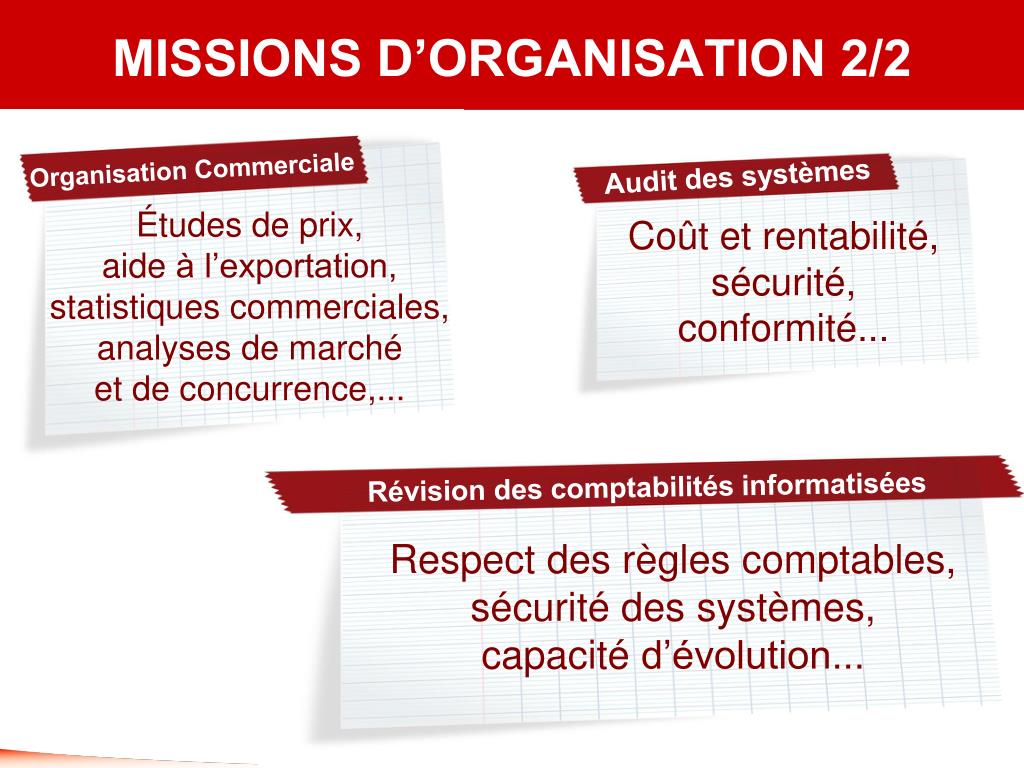 MISSIONS D’ORGANISATION 2/2

Organisation Commerciale

Études de prix,
aide à l’exportation,
statistiques commerciales,
analyses de marché
et de concurrence,...

Audit des systèmes

Coût et rentabilité,
sécurité,
conformité...

Révision des comptabilités informatisées

Respect des règles comptables,
sécurité des systèmes,
capacité d’évolution...